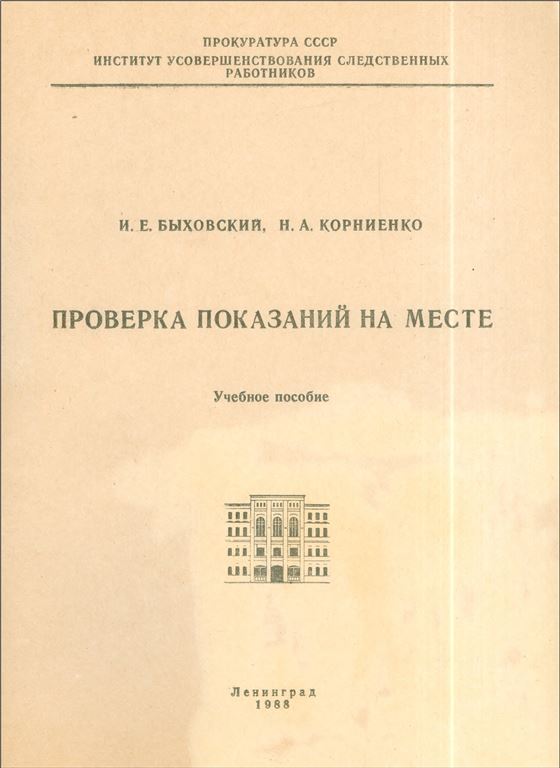 ПРОКУРАТУРА СССР
ИНСТИТУТ УСОВЕРШЕНСТВОВАНИЯ СЛЕДСТВЕННЫХ РАБОТНИКОВ

И. Е. БЫХОВСКИЙ, Н. А. КОРНИЕНКО

ПРОВЕРКА ПОКАЗАНИЙ НА МЕСТЕ

Учебное пособие

Ленинград
1988